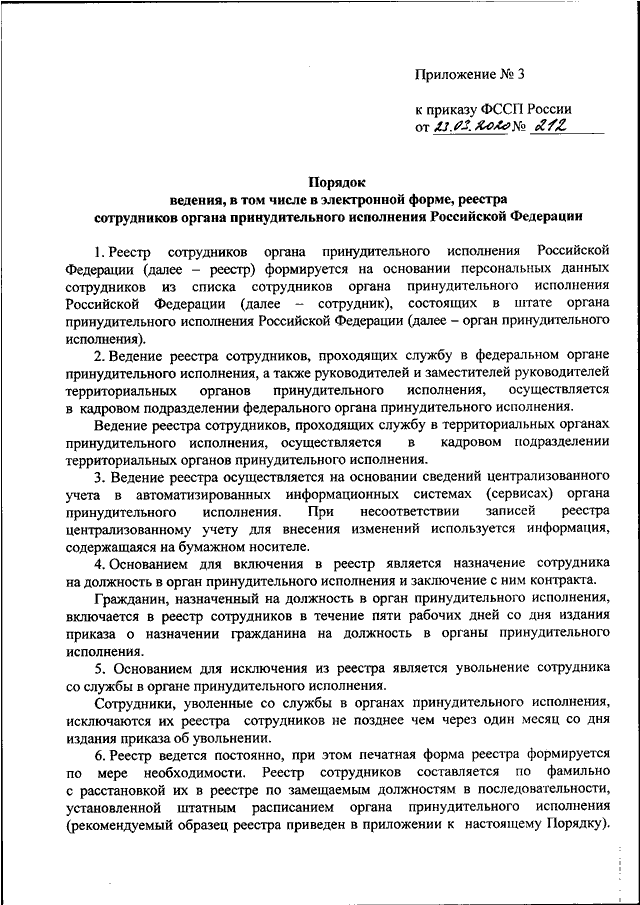 Приложение № 3

к приказу ФССП России
от 23.03.2020 № 212

Порядок
ведения, в том числе в электронной форме, реестра
сотрудников органа принудительного исполнения Российской Федерации

1. Реестр сотрудников органа принудительного исполнения Российской Федерации (далее – реестр) формируется на основании персональных данных сотрудников из списка сотрудников органа принудительного исполнения Российской Федерации (далее – сотрудник), состоящих в штате органа принудительного исполнения Российской Федерации (далее – орган принудительного исполнения).

2. Ведение реестра сотрудников, проходящих службу в федеральном органе принудительного исполнения, а также руководителей и заместителей руководителей территориальных органов принудительного исполнения, осуществляется в кадровом подразделении федерального органа принудительного исполнения.

Ведение реестра сотрудников, проходящих службу в территориальных органах принудительного исполнения, осуществляется в кадровом подразделении территориальных органов принудительного исполнения.

3. Ведение реестра осуществляется на основании сведений централизованного учета в автоматизированных информационных системах (сервисах) органа принудительного исполнения. При несоответствии записей реестра централизованному учету для внесения изменений используется информация, содержащаяся на бумажном носителе.

4. Основанием для включения в реестр является назначение сотрудника на должность в орган принудительного исполнения и заключение с ним контракта.

Гражданин, назначенный на должность в орган принудительного исполнения, включается в реестр сотрудников в течение пяти рабочих дней со дня издания приказа о назначении гражданина на должность в органы принудительного исполнения.

5. Основанием для исключения из реестра является увольнение сотрудника со службы в органе принудительного исполнения.

Сотрудники, уволенные со службы в органах принудительного исполнения, исключаются их реестра сотрудников не позднее чем через один месяц со дня издания приказа об увольнении.

6. Реестр ведется постоянно, при этом печатная форма реестра формируется по мере необходимости. Реестр сотрудников составляется по фамильно с расстановкой их в реестре по замещаемым должностям в последовательности, установленной штатным расписанием органа принудительного исполнения (рекомендуемый образец реестра приведен в приложении к настоящему Порядку).